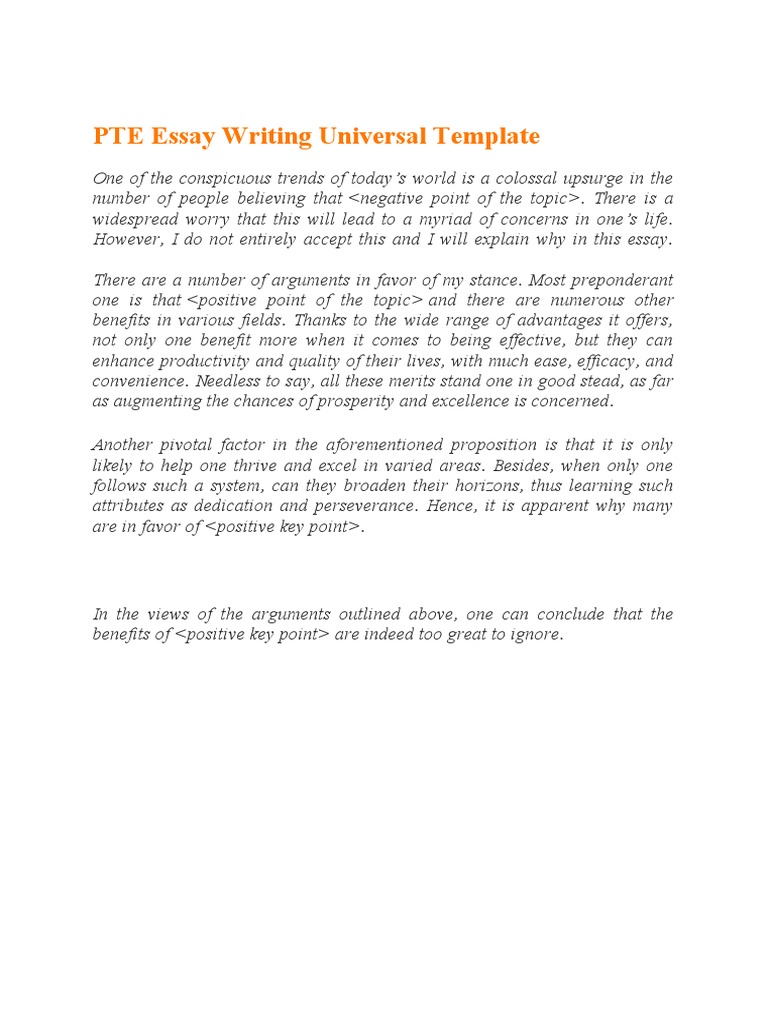 PTE Essay Writing Universal Template

One of the conspicuous trends of today's world is a colossal upsurge in the number of people believing that <negative point of the topic>. There is a widespread worry that this will lead to a myriad of concerns in one's life. However, I do not entirely accept this and I will explain why in this essay.

There are a number of arguments in favor of my stance. Most preponderant one is that <positive point of the topic> and there are numerous other benefits in various fields. Thanks to the wide range of advantages it offers, not only one benefit more when it comes to being effective, but they can enhance productivity and quality of their lives, with much ease, efficacy, and convenience. Needless to say, all these merits stand one in good stead, as far as augmenting the chances of prosperity and excellence is concerned.

Another pivotal factor in the aforementioned proposition is that it is only likely to help one thrive and excel in varied areas. Besides, when only one follows such a system, can they broaden their horizons, thus learning such attributes as dedication and perseverance. Hence, it is apparent why many are in favor of <positive key point>.

In the views of the arguments outlined above, one can conclude that the benefits of <positive key point> are indeed too great to ignore.